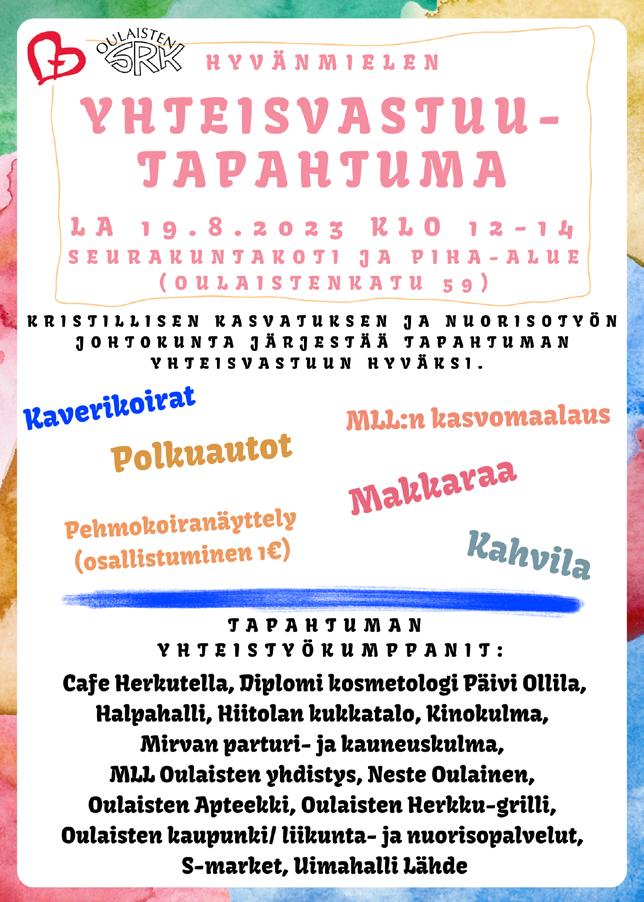 OULAISTEN SRK

HYVÄNMIELEN

YHTEISVASTUU-TAPAHTUMA

LA 19.8.2023 KLO 12-14
SEURAKUNTAKOTI JA PIHA-ALUE
(OULAISTENKATU 59)

KRISTILLISEN KASVATUKSEN JA NUORISOTYÖN JOHTOKUNTA JÄRJESTÄÄ TAPAHTUMAN YHTEISVASTUUN HYVÄKSI.

Kaverikoirat

MLL:n kasvomaalaus

Polkuautot

Makkaraa

Pehmokoiranäyttely
(osallistuminen 1€)

Kahvila

TAPAHTUMAN
YHTEISTYÖKUMPPANIT:

Cafe Herkutella, Diplomi kosmetologi Päivi Ollila, Halpahalli, Hiitolan kukkatalo, Kinokulma, Mirvan parturi- ja kauneuskulma, MLL Oulaisten yhdistys, Neste Oulainen, Oulaisten Apteekki, Oulaisten Herkku-grilli, Oulaisten kaupunki/ liikunta- ja nuorisopalvelut, S-market, Uimahalli Lähde